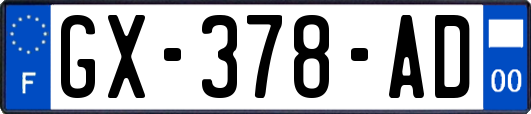 F
GX-378-AD
00